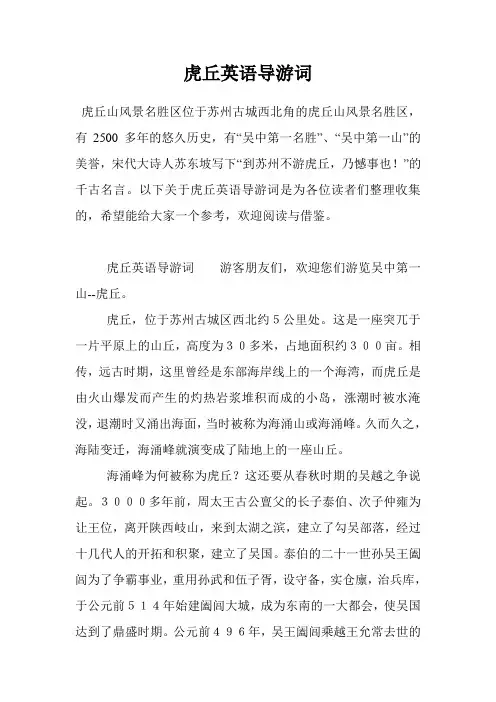 虎丘英语导游词

虎丘山风景名胜区位于苏州古城西北角的虎丘山风景名胜区，有 2500 多年的悠久历史，有“吴中第一名胜”、“吴中第一山”的美誉，宋代大诗人苏东坡写下“到苏州不游虎丘，乃憾事也！”的千古名言。以下关于虎丘英语导游词是为各位读者们整理收集的，希望能给大家一个参考，欢迎阅读与借鉴。

虎丘英语导游词　　游客朋友们，欢迎您们游览吴中第一山--虎丘。

虎丘，位于苏州古城区西北约５公里处。这是一座突兀于一片平原上的山丘，高度为３０多米，占地面积约３００亩。相传，远古时期，这里曾经是东部海岸线上的一个海湾，而虎丘是由火山爆发而产生的灼热岩浆堆积而成的小岛，涨潮时被水淹没，退潮时又涌出海面，当时被称为海涌山或海涌峰。久而久之，海陆变迁，海涌峰就演变成了陆地上的一座山丘。

海涌峰为何被称为虎丘？这还要从春秋时期的吴越之争说起。３０００多年前，周太王古公亶父的长子泰伯、次子仲雍为让王位，离开陕西岐山，来到太湖之滨，建立了勾吴部落，经过十几代人的开拓和积聚，建立了吴国。泰伯的二十一世孙吴王阖闾为了争霸事业，重用孙武和伍子胥，设守备，实仓廪，治兵库，于公元前５１４年始建阖闾大城，成为东南的一大都会，使吴国达到了鼎盛时期。公元前４９６年，吴王阖闾乘越王允常去世的